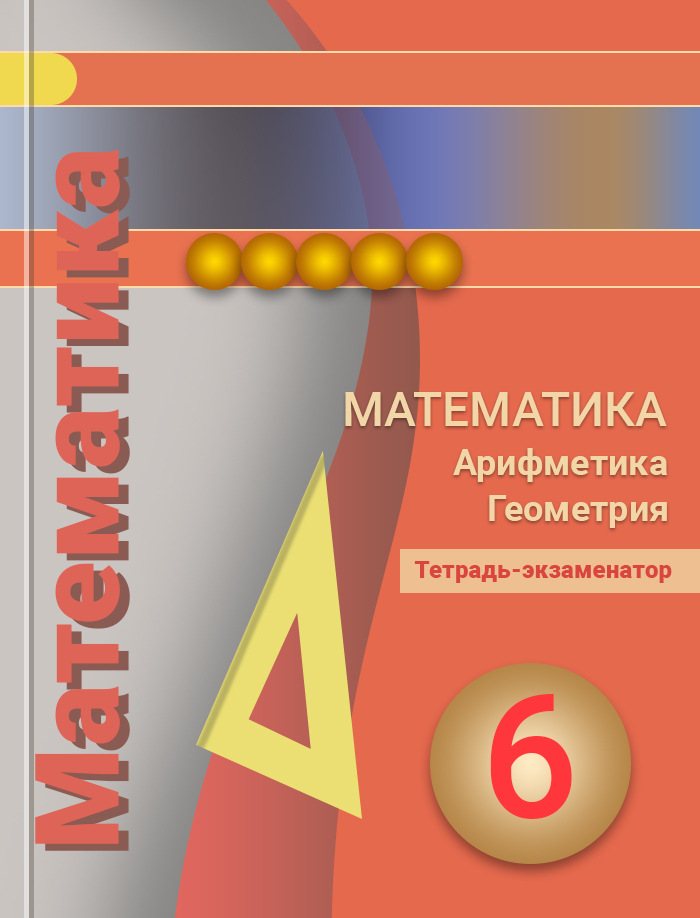 Математика

МАТЕМАТИКА
Арифметика
Геометрия

Тетрадь-экзаменатор

6